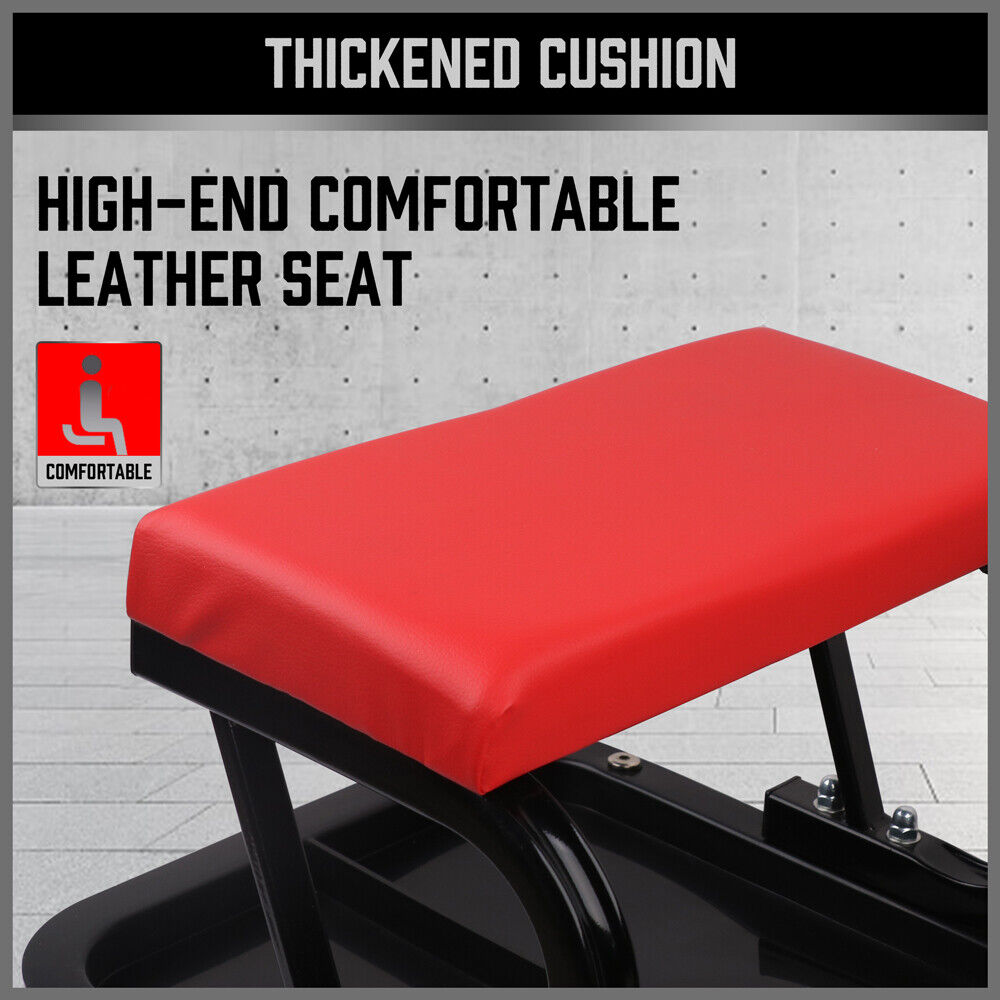 THICKENED CUSHION

HIGH-END COMFORTABLE LEATHER SEAT

COMFORTABLE